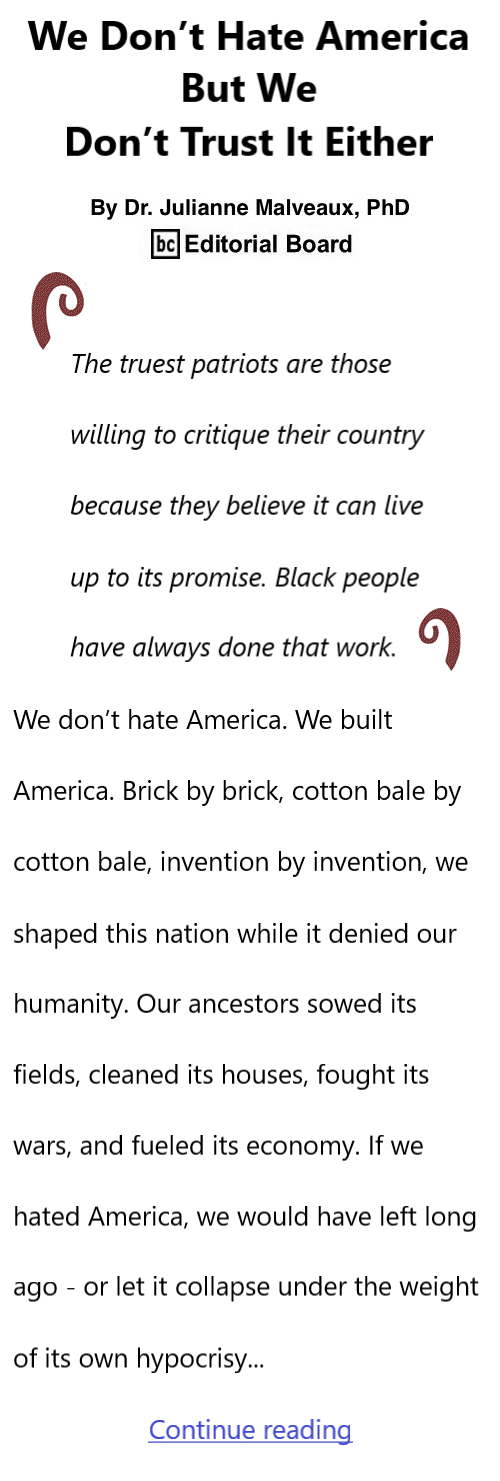 We Don’t Hate America But We Don’t Trust It Either

By Dr. Julianne Malveaux, PhD
bc Editorial Board

The truest patriots are those willing to critique their country because they believe it can live up to its promise. Black people have always done that work.

We don’t hate America. We built America. Brick by brick, cotton bale by cotton bale, invention by invention, we shaped this nation while it denied our humanity. Our ancestors sowed its fields, cleaned its houses, fought its wars, and fueled its economy. If we hated America, we would have left long ago - or let it collapse under the weight of its own hypocrisy...

Continue reading